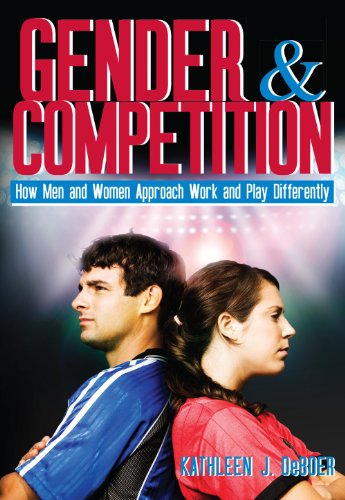 GENDER & COMPETITION

How Men and Women Approach Work and Play Differently

KATHLEEN J. DeBOER